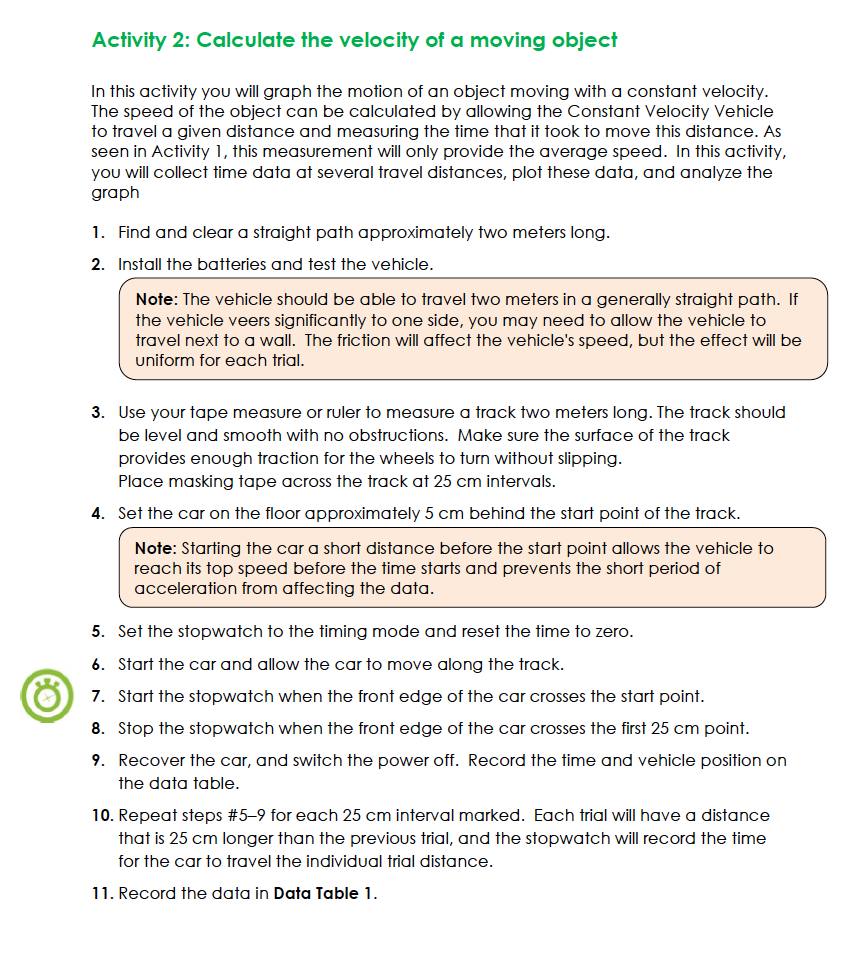 Activity 2: Calculate the velocity of a moving object

In this activity you will graph the motion of an object moving with a constant velocity. The speed of the object can be calculated by allowing the Constant Velocity Vehicle to travel a given distance and measuring the time that it took to move this distance. As seen in Activity 1, this measurement will only provide the average speed. In this activity, you will collect time data at several travel distances, plot these data, and analyze the graph

1. Find and clear a straight path approximately two meters long.

2. Install the batteries and test the vehicle.

Note: The vehicle should be able to travel two meters in a generally straight path. If the vehicle veers significantly to one side, you may need to allow the vehicle to travel next to a wall. The friction will affect the vehicle's speed, but the effect will be uniform for each trial.

3. Use your tape measure or ruler to measure a track two meters long. The track should be level and smooth with no obstructions. Make sure the surface of the track provides enough traction for the wheels to turn without slipping.
Place masking tape across the track at 25 cm intervals.

4. Set the car on the floor approximately 5 cm behind the start point of the track.

Note: Starting the car a short distance before the start point allows the vehicle to reach its top speed before the time starts and prevents the short period of acceleration from affecting the data.

5. Set the stopwatch to the timing mode and reset the time to zero.

6. Start the car and allow the car to move along the track.

7. Start the stopwatch when the front edge of the car crosses the start point.

8. Stop the stopwatch when the front edge of the car crosses the first 25 cm point.

9. Recover the car, and switch the power off. Record the time and vehicle position on the data table.

10. Repeat steps #5–9 for each 25 cm interval marked. Each trial will have a distance that is 25 cm longer than the previous trial, and the stopwatch will record the time for the car to travel the individual trial distance.

11. Record the data in Data Table 1.